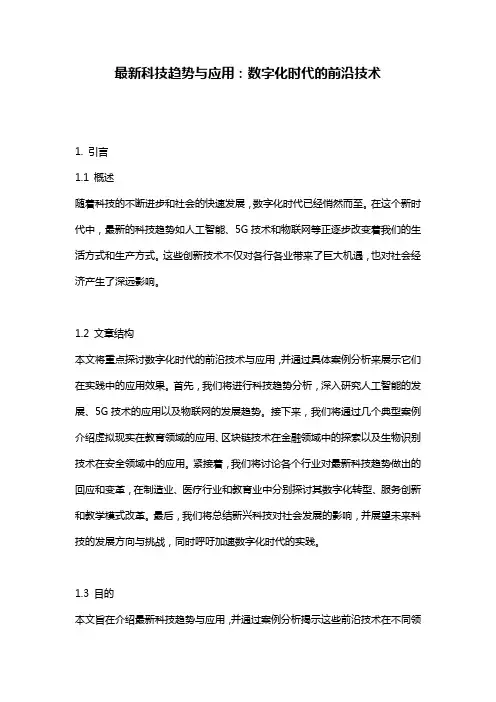 最新科技趋势与应用：数字化时代的前沿技术

1. 引言

1.1 概述

随着科技的不断进步和社会的快速发展，数字化时代已经悄然而至。在这个新时代中，最新的科技趋势如人工智能、5G 技术和物联网等正逐步改变着我们的生活方式和生产方式。这些创新技术不仅对各行各业带来了巨大机遇，也对社会经济产生了深远影响。

1.2 文章结构

本文将重点探讨数字化时代的前沿技术与应用，并通过具体案例分析来展示它们在实践中的应用效果。首先，我们将进行科技趋势分析，深入研究人工智能的发展、5G 技术的应用以及物联网的发展趋势。接下来，我们将通过几个典型案例介绍虚拟现实在教育领域的应用、区块链技术在金融领域中的探索以及生物识别技术在安全领域中的应用。紧接着，我们将讨论各个行业对最新科技趋势做出的回应和变革，在制造业、医疗行业和教育业中分别探讨其数字化转型、服务创新和教学模式改革。最后，我们将总结新兴科技对社会发展的影响，并展望未来科技的发展方向与挑战，同时呼吁加速数字化时代的实践。

1.3 目的

本文旨在介绍最新科技趋势与应用，并通过案例分析揭示这些前沿技术在不同领